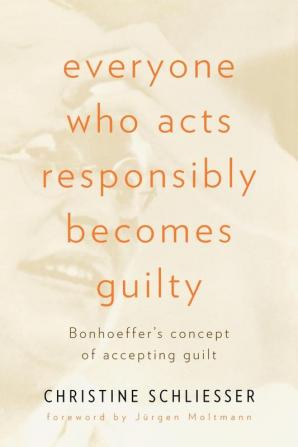 everyone who acts responsibly becomes guilty

Bonhoeffer's concept of accepting guilt

CHRISTINE SCHLIESSER

foreword by Jürgen Moltmann